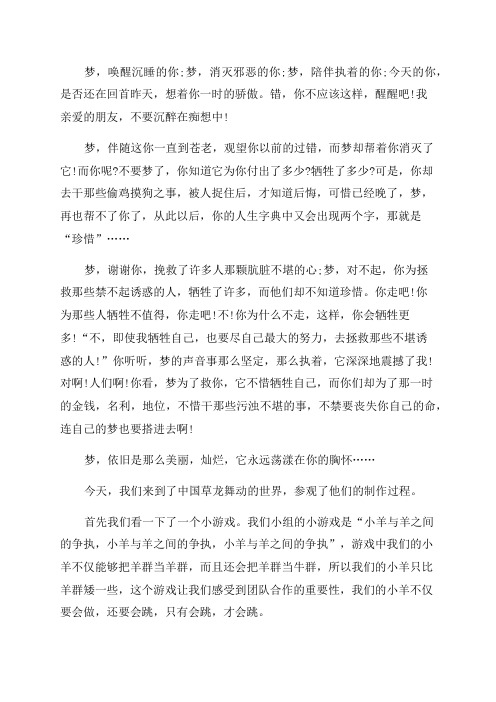 梦，唤醒沉睡的你;梦，消灭邪恶的你;梦，陪伴执着的你;今天的你，是否还在回首昨天，想着你一时的骄傲。错，你不应该这样，醒醒吧!我亲爱的朋友，不要沉醉在痴想中!

梦，伴随这你一直到苍老，观望你以前的过错，而梦却帮着你消灭了它!而你呢?不要梦了，你知道它为你付出了多少?牺牲了多少?可是，你却去干那些偷鸡摸狗之事，被人捉住后，才知道后悔，可惜已经晚了，梦，再也帮不了你了，从此以后，你的人生字典中又会出现两个字，那就是“珍惜”……

梦，谢谢你，挽救了许多人那颗肮脏不堪的心;梦，对不起，你为拯救那些禁不起诱惑的人，牺牲了许多，而他们却不知道珍惜。你走吧!你为那些人牺牲不值得，你走吧!不!你为什么不走，这样，你会牺牲更多!“不，即使我牺牲自己，也要尽自己最大的努力，去拯救那些不堪诱惑的人!”你听听，梦的声音事那么坚定，那么执着，它深深地震撼了我!对啊!人们啊!你看，梦为了救你，它不惜牺牲自己，而你们却为了那一时的金钱，名利，地位，不惜干那些污浊不堪的事，不禁要丧失你自己的命，连自己的梦也要搭进去啊!

梦，依旧是那么美丽，灿烂，它永远荡漾在你的胸怀……

今天，我们来到了中国草龙舞动的世界，参观了他们的制作过程。

首先我们看一下了一个小游戏。我们小组的小游戏是“小羊与羊之间的争执，小羊与羊之间的争执，小羊与羊之间的争执”，游戏中我们的小羊不仅能够把羊群当羊群，而且还会把羊群当牛群，所以我们的小羊只比羊群矮一些，这个游戏让我们感受到团队合作的重要性，我们的小羊不仅要会做，还要会跳，只有会跳，才会跳。